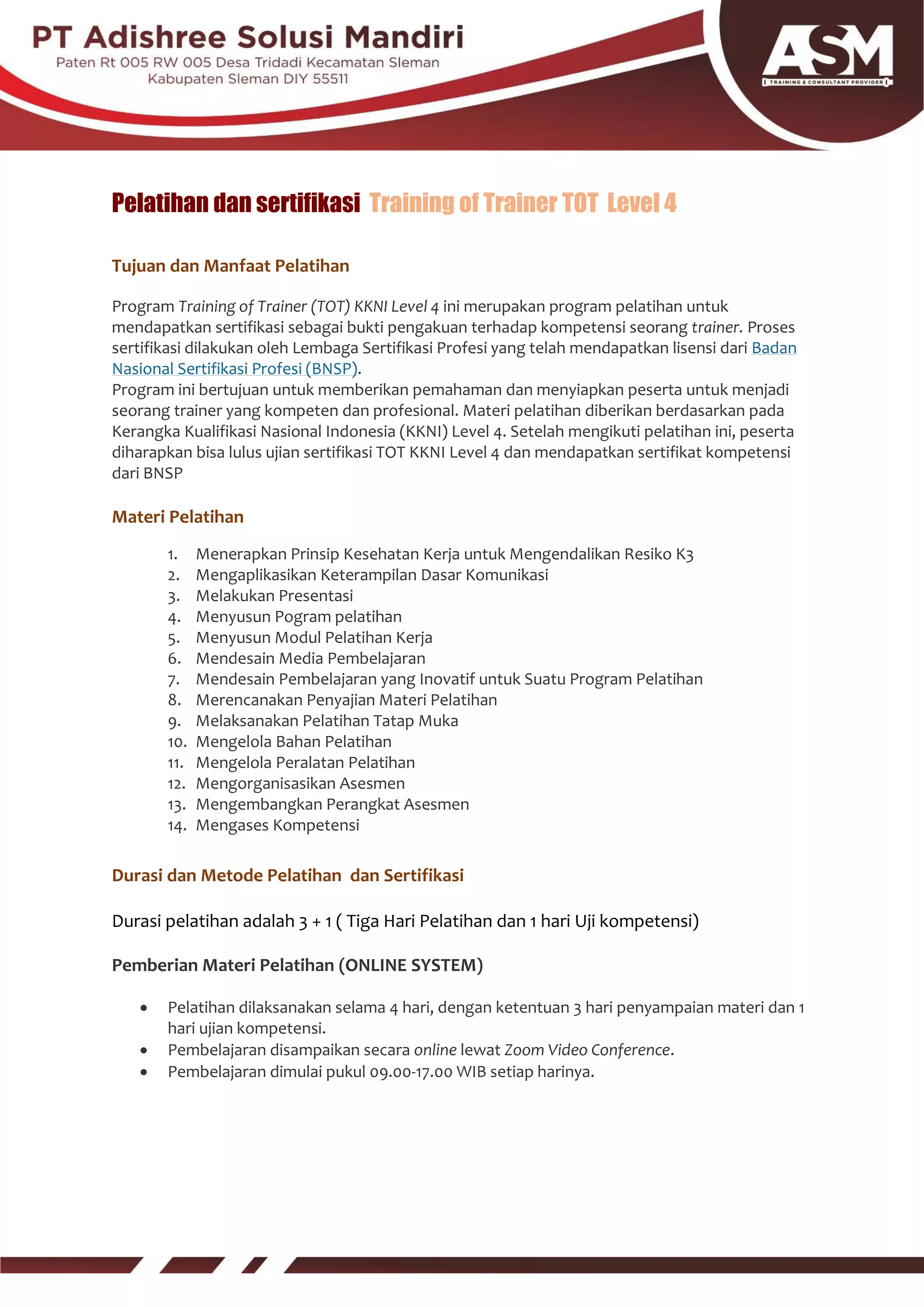 PT Adishree Solusi Mandiri
Paten Rt 005 RW 005 Desa Tridadi Kecamatan Sleman
Kabupaten Sleman DIY 55511

ASM
TRAINING & CONSULTANT PROVIDER

Pelatihan dan sertifikasi Training of Trainer TOT Level 4

Tujuan dan Manfaat Pelatihan

Program Training of Trainer (TOT) KKNI Level 4 ini merupakan program pelatihan untuk mendapatkan sertifikasi sebagai bukti pengakuan terhadap kompetensi seorang trainer. Proses sertifikasi dilakukan oleh Lembaga Sertifikasi Profesi yang telah mendapatkan lisensi dari Badan Nasional Sertifikasi Profesi (BNSP).
Program ini bertujuan untuk memberikan pemahaman dan menyiapkan peserta untuk menjadi seorang trainer yang kompeten dan profesional. Materi pelatihan diberikan berdasarkan pada Kerangka Kualifikasi Nasional Indonesia (KKNI) Level 4. Setelah mengikuti pelatihan ini, peserta diharapkan bisa lulus ujian sertifikasi TOT KKNI Level 4 dan mendapatkan sertifikat kompetensi dari BNSP

Materi Pelatihan

1. Menerapkan Prinsip Kesehatan Kerja untuk Mengendalikan Resiko K3
2. Mengaplikasikan Keterampilan Dasar Komunikasi
3. Melakukan Presentasi
4. Menyusun Pogram pelatihan
5. Menyusun Modul Pelatihan Kerja
6. Mendesain Media Pembelajaran
7. Mendesain Pembelajaran yang Inovatif untuk Suatu Program Pelatihan
8. Merencanakan Penyajian Materi Pelatihan
9. Melaksanakan Pelatihan Tatap Muka
10. Mengelola Bahan Pelatihan
11. Mengelola Peralatan Pelatihan
12. Mengorganisasikan Asesmen
13. Mengembangkan Perangkat Asesmen
14. Mengases Kompetensi

Durasi dan Metode Pelatihan dan Sertifikasi

Durasi pelatihan adalah 3 + 1 ( Tiga Hari Pelatihan dan 1 hari Uji kompetensi)

Pemberian Materi Pelatihan (ONLINE SYSTEM)

• Pelatihan dilaksanakan selama 4 hari, dengan ketentuan 3 hari penyampaian materi dan 1 hari ujian kompetensi.
• Pembelajaran disampaikan secara online lewat Zoom Video Conference.
• Pembelajaran dimulai pukul 09.00-17.00 WIB setiap harinya.